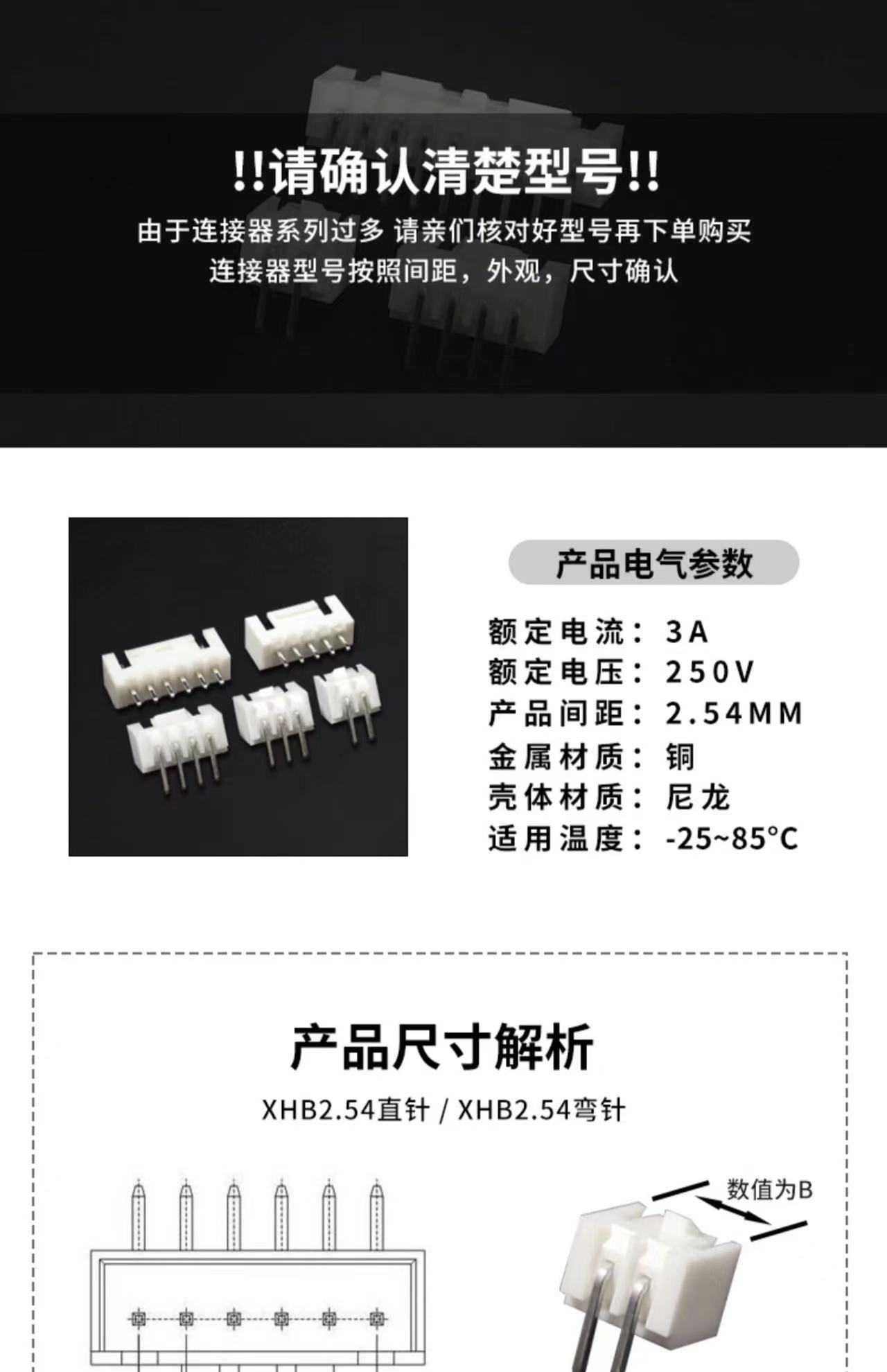 !!请确认清楚型号!!

由于连接器系列过多 请亲们核对好型号再下单购买
连接器型号按照间距，外观，尺寸确认

产品电气参数

额定电流：3A
额定电压：250V
产品间距：2.54MM
金属材质：铜
壳体材质：尼龙
适用温度：-25~85°C

产品尺寸解析

XHB2.54直针 / XHB2.54弯针

数值为B